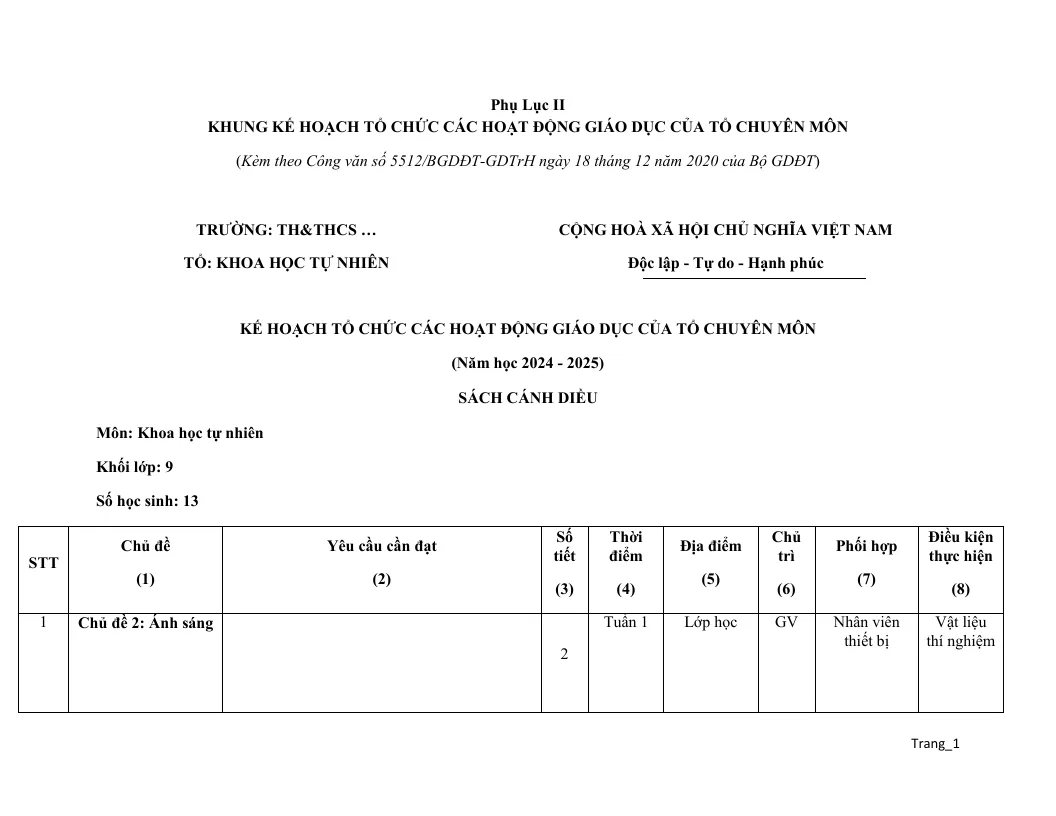 Phụ Lục II
KHUNG KẾ HOẠCH TỔ CHỨC CÁC HOẠT ĐỘNG GIÁO DỤC CỦA TỔ CHUYÊN MÔN

(Kèm theo Công văn số 5512/BGDĐT-GDTrH ngày 18 tháng 12 năm 2020 của Bộ GDĐT)

TRƯỜNG: TH&THCS …
TỔ: KHOA HỌC TỰ NHIÊN

CỘNG HOÀ XÃ HỘI CHỦ NGHĨA VIỆT NAM
Độc lập - Tự do - Hạnh phúc

KẾ HOẠCH TỔ CHỨC CÁC HOẠT ĐỘNG GIÁO DỤC CỦA TỔ CHUYÊN MÔN

(Năm học 2024 - 2025)

SÁCH CÁNH DIỀU

Môn: Khoa học tự nhiên

Khối lớp: 9

Số học sinh: 13

| STT | Chủ đề (1) | Yêu cầu cần đạt (2) | Số tiết (3) | Thời điểm (4) | Địa điểm (5) | Chủ trì (6) | Phối hợp (7) | Điều kiện thực hiện (8) |
|---|---|---|---|---|---|---|---|---|
| 1 | Chủ đề 2: Ánh sáng |  | 2 | Tuần 1 | Lớp học | GV | Nhân viên thiết bị | Vật liệu thí nghiệm |

Trang_1